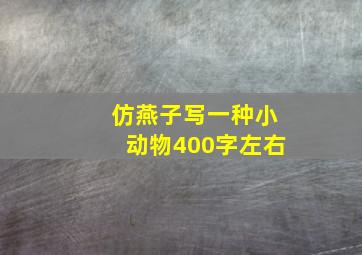 仿燕子写一种小动物400字左右